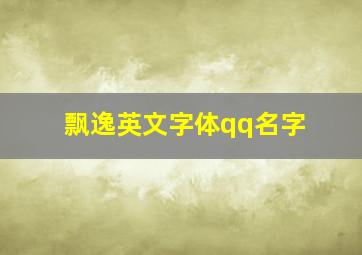 飘逸英文字体qq名字